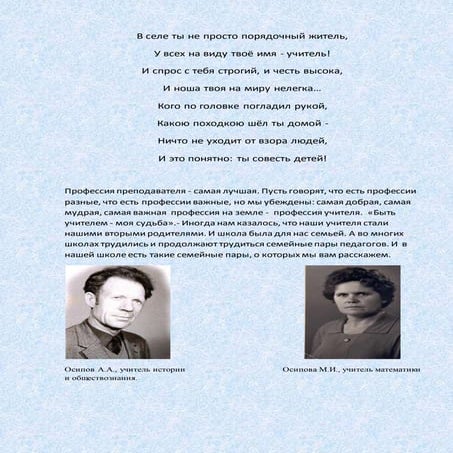 В селе ты не просто порядочный житель,
У всех на виду твоё имя - учитель!
И спрос с тебя строгий, и честь высока,
И ноша твоя на миру нелегка...
Кого по головке погладил рукой,
Какою походкою шёл ты домой -
Ничто не уходит от взора людей,
И это понятно: ты совесть детей!

Профессия преподавателя - самая лучшая. Пусть говорят, что есть профессии разные, что есть профессии важные, но мы убеждены: самая добрая, самая мудрая, самая важная профессия на земле - профессия учителя. «Быть учителем - моя судьба».- Иногда нам казалось, что наши учителя стали нашими вторыми родителями. И школа была для нас семьей. А во многих школах трудились и продолжают трудиться семейные пары педагогов. И в нашей школе есть такие семейные пары, о которых мы вам расскажем.

Осипов А.А., учитель истории и обществознания.

Осипова М.И., учитель математики